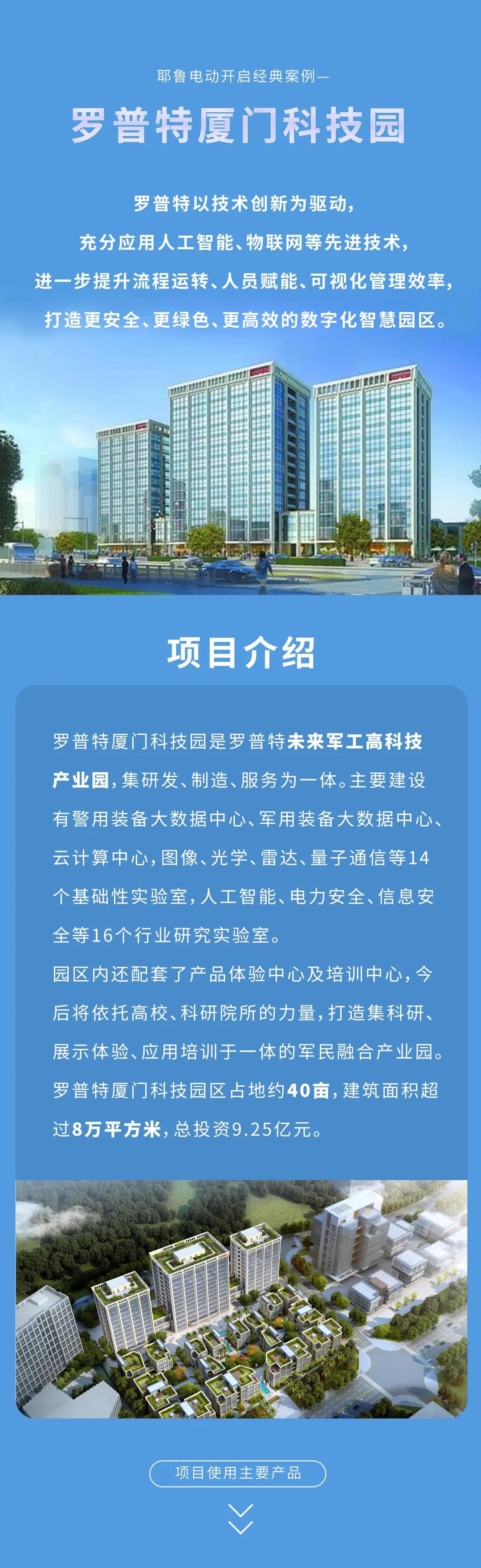 耶鲁电动开启经典案例—

罗普特厦门科技园

罗普特以技术创新为驱动，
充分应用人工智能、物联网等先进技术，
进一步提升流程运转、人员赋能、可视化管理效率，
打造更安全、更绿色、更高效的数字化智慧园区。

项目介绍

罗普特厦门科技园是罗普特未来军工高科技产业园，集研发、制造、服务为一体。主要建设有警用装备大数据中心、军用装备大数据中心、云计算中心，图像、光学、雷达、量子通信等14个基础性实验室，人工智能、电力安全、信息安全等16个行业研究实验室。

园区内还配套了产品体验中心及培训中心，今后将依托高校、科研院所的力量，打造集科研、展示体验、应用培训于一体的军民融合产业园。

罗普特厦门科技园区占地约40亩，建筑面积超过8万平方米，总投资9.25亿元。

项目使用主要产品